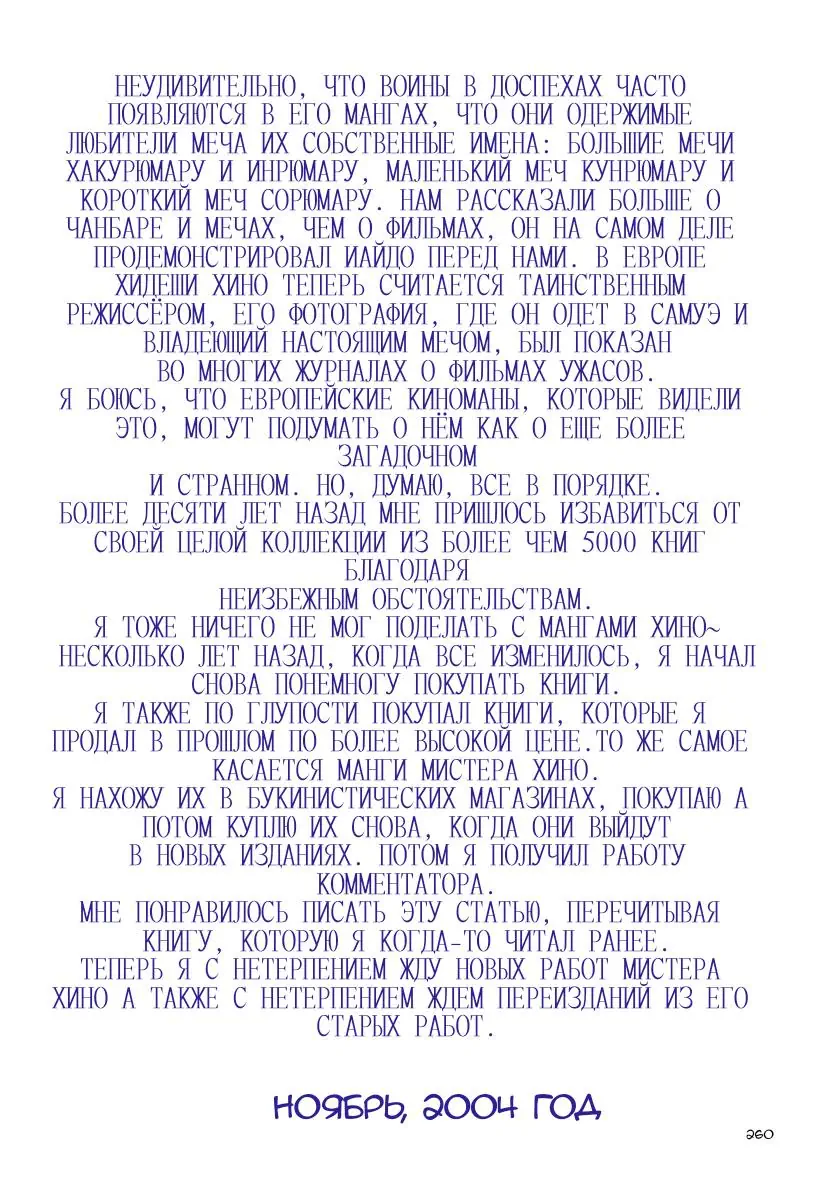 НЕУДИВИТЕЛЬНО, ЧТО ВОИНЫ В ДОСПЕХАХ ЧАСТО ПОЯВЛЯЮТСЯ В ЕГО МАНГАХ, ЧТО ОНИ ОДЕРЖИМЫЕ ЛЮБИТЕЛИ МЕЧА ИХ СОБСТВЕННЫЕ ИМЕНА: БОЛЬШИЕ МЕЧИ ХАКУРЮМАРУ И ИНРЮМАРУ, МАЛЕНЬКИЙ МЕЧ КУНРЮМАРУ И КОРОТКИЙ МЕЧ СОРЮМАРУ. НАМ РАССКАЗАЛИ БОЛЬШЕ О ЧАНБАРЕ И МЕЧАХ, ЧЕМ О ФИЛЬМАХ, ОН НА САМОМ ДЕЛЕ ПРОДЕМОНСТРИРОВАЛ ИАЙДО ПЕРЕД НАМИ. В ЕВРОПЕ ХИДЕШИ ХИНО ТЕПЕРЬ СЧИТАЕТСЯ ТАИНСТВЕННЫМ РЕЖИССЁРОМ, ЕГО ФОТОГРАФИЯ, ГДЕ ОН ОДЕТ В САМУЭ И ВЛАДЕЮЩИЙ НАСТОЯЩИМ МЕЧОМ, БЫЛ ПОКАЗАН ВО МНОГИХ ЖУРНАЛАХ О ФИЛЬМАХ УЖАСОВ.
Я БОЮСЬ, ЧТО ЕВРОПЕЙСКИЕ КИНОМАНЫ, КОТОРЫЕ ВИДЕЛИ ЭТО, МОГУТ ПОДУМАТЬ О НЁМ КАК О ЕЩЕ БОЛЕЕ ЗАГАДОЧНОМ И СТРАННОМ. НО, ДУМАЮ, ВСЕ В ПОРЯДКЕ.
БОЛЕЕ ДЕСЯТИ ЛЕТ НАЗАД МНЕ ПРИШЛОСЬ ИЗБАВИТЬСЯ ОТ СВОЕЙ ЦЕЛОЙ КОЛЛЕКЦИИ ИЗ БОЛЕЕ ЧЕМ 5000 КНИГ БЛАГОДАРЯ НЕИЗБЕЖНЫМ ОБСТОЯТЕЛЬСТВАМ.
Я ТОЖЕ НИЧЕГО НЕ МОГ ПОДЕЛАТЬ С МАНГАМИ ХИНО~ НЕСКОЛЬКО ЛЕТ НАЗАД, КОГДА ВСЕ ИЗМЕНИЛОСЬ, Я НАЧАЛ СНОВА ПОНЕМНОГУ ПОКУПАТЬ КНИГИ.
Я ТАКЖЕ ПО ГЛУПОСТИ ПОКУПАЛ КНИГИ, КОТОРЫЕ Я ПРОДАЛ В ПРОШЛОМ ПО БОЛЕЕ ВЫСОКОЙ ЦЕНЕ.ТО ЖЕ САМОЕ КАСАЕТСЯ МАНГИ МИСТЕРА ХИНО.
Я НАХОЖУ ИХ В БУКИНИСТИЧЕСКИХ МАГАЗИНАХ, ПОКУПАЮ А ПОТОМ КУПЛЮ ИХ СНОВА, КОГДА ОНИ ВЫЙДУТ В НОВЫХ ИЗДАНИЯХ. ПОТОМ Я ПОЛУЧИЛ РАБОТУ КОММЕНТАТОРА.
МНЕ ПОНРАВИЛОСЬ ПИСАТЬ ЭТУ СТАТЬЮ, ПЕРЕЧИТЫВАЯ КНИГУ, КОТОРУЮ Я КОГДА-ТО ЧИТАЛ РАНЕЕ.
ТЕПЕРЬ Я С НЕТЕРПЕНИЕМ ЖДУ НОВЫХ РАБОТ МИСТЕРА ХИНО А ТАКЖЕ С НЕТЕРПЕНИЕМ ЖДЕМ ПЕРЕИЗДАНИЙ ИЗ ЕГО СТАРЫХ РАБОТ.

НОЯБРЬ, 2004 ГОД

260